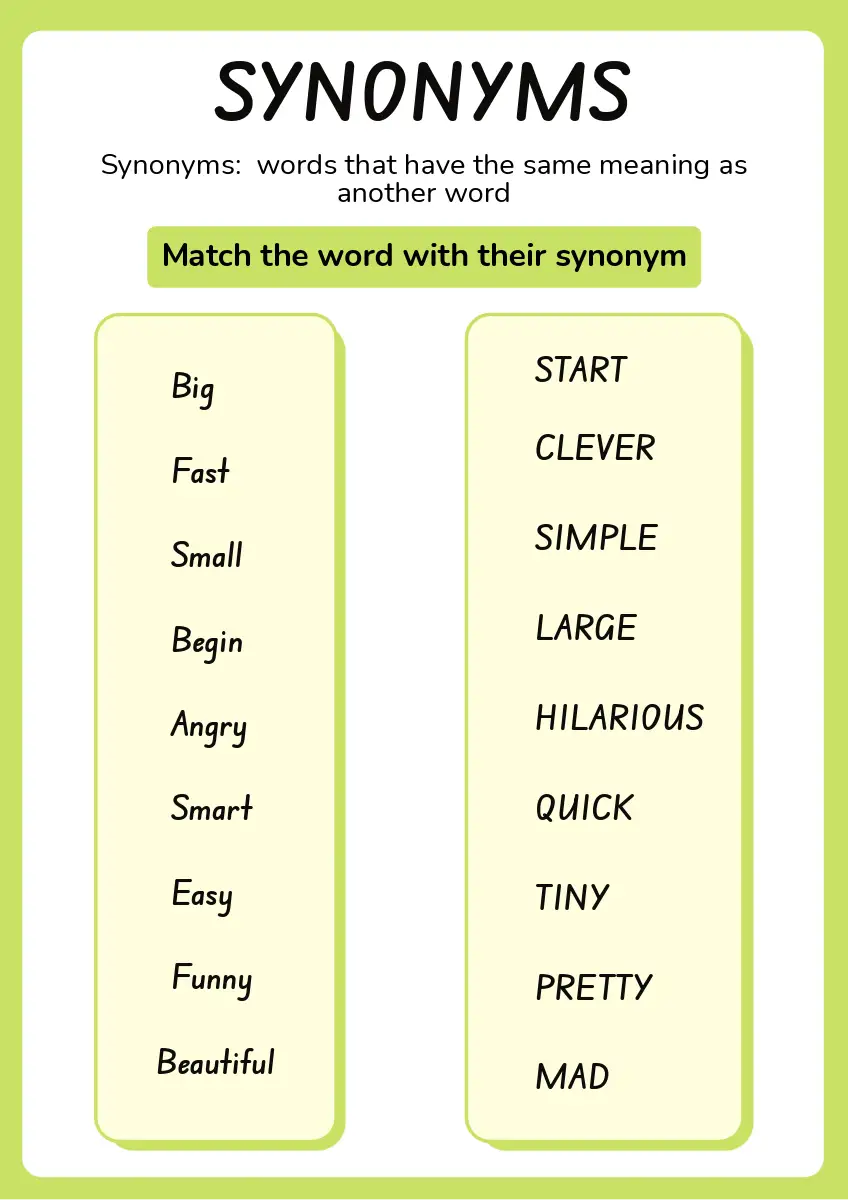 SYNONYMS

Synonyms: words that have the same meaning as another word

Match the word with their synonym

Big
Fast
Small
Begin
Angry
Smart
Easy
Funny
Beautiful

START
CLEVER
SIMPLE
LARGE
HILARIOUS
QUICK
TINY
PRETTY
MAD